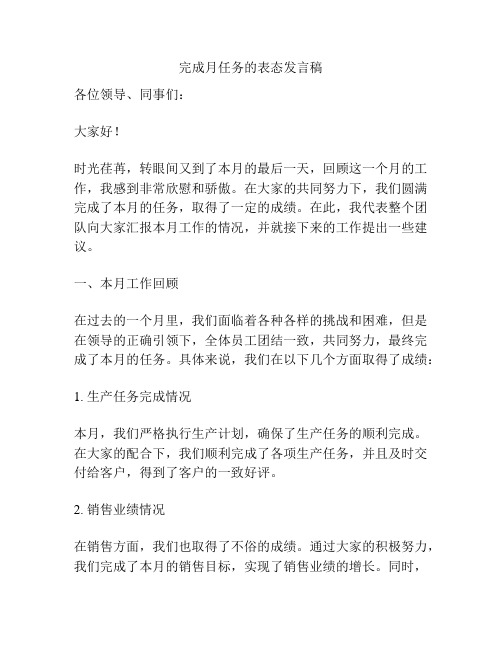 完成月任务的表态发言稿

各位领导、同事们：

大家好！

时光荏苒，转眼间又到了本月的最后一天，回顾这一个月的工作，我感到非常欣慰和骄傲。在大家的共同努力下，我们圆满完成了本月的任务，取得了一定的成绩。在此，我代表整个团队向大家汇报本月工作的情况，并就接下来的工作提出一些建议。

一、本月工作回顾

在过去的一个月里，我们面临着各种各样的挑战和困难，但是在领导的正确引领下，全体员工团结一致，共同努力，最终完成了本月的任务。具体来说，我们在以下几个方面取得了成绩：

1. 生产任务完成情况

本月，我们严格执行生产计划，确保了生产任务的顺利完成。在大家的配合下，我们顺利完成了各项生产任务，并且及时交付给客户，得到了客户的一致好评。

2. 销售业绩情况

在销售方面，我们也取得了不俗的成绩。通过大家的积极努力，我们完成了本月的销售目标，实现了销售业绩的增长。同时，